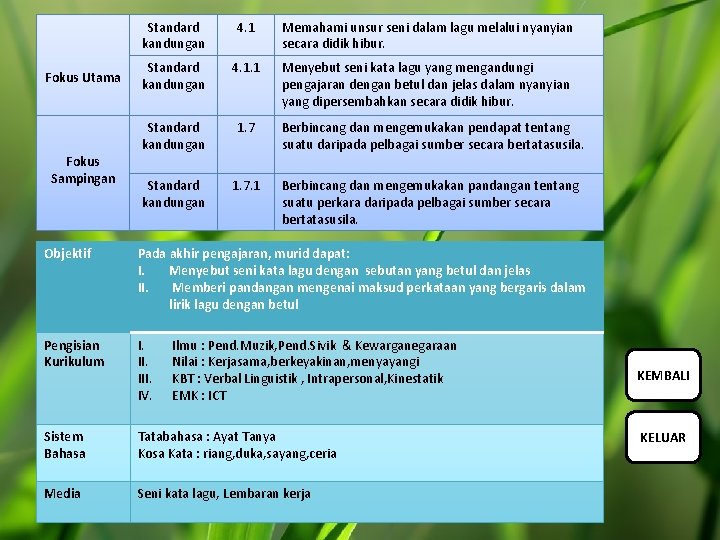 | Fokus Utama | Standard kandungan | 4.1 | Memahami unsur seni dalam lagu melalui nyanyian secara didik hibur. |
|---|---|---|---|
| | Standard kandungan | 4.1.1 | Menyebut seni kata lagu yang mengandungi pengajaran dengan betul dan jelas dalam nyanyian yang dipersembahkan secara didik hibur. |
| Fokus Sampingan | Standard kandungan | 1.7 | Berbincang dan mengemukakan pendapat tentang suatu daripada pelbagai sumber secara bertatasusila. |
| | Standard kandungan | 1.7.1 | Berbincang dan mengemukakan pandangan tentang suatu perkara daripada pelbagai sumber secara bertatasusila. |

| Objektif | Pada akhir pengajaran, murid dapat: I. Menyebut seni kata lagu dengan sebutan yang betul dan jelas II. Memberi pandangan mengenai maksud perkataan yang bergaris dalam lirik lagu dengan betul |
|---|---|
| Pengisian Kurikulum | I. Ilmu : Pend.Muzik,Pend.Sivik & Kewarganegaraan II. Nilai : Kerjasama,berkeyakinan,menyayangi III. KBT : Verbal Linguistik , Intrapersonal,Kinestatik IV. EMK : ICT |
| Sistem Bahasa | Tatabahasa : Ayat Tanya Kosa Kata : riang,duka,sayang,ceria |
| Media | Seni kata lagu, Lembaran kerja |

KEMBALI

KELUAR